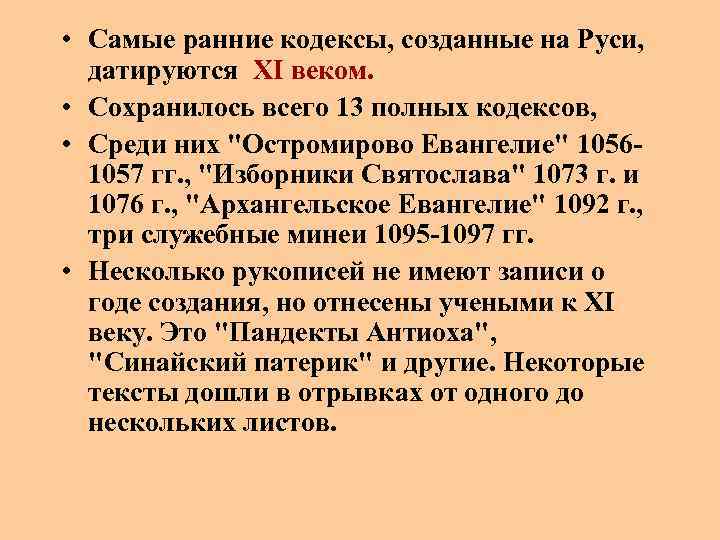 • Самые ранние кодексы, созданные на Руси, датируются XI веком.

• Сохранилось всего 13 полных кодексов,

• Среди них "Остромирово Евангелие" 1056-1057 гг., "Изборники Святослава" 1073 г. и 1076 г., "Архангельское Евангелие" 1092 г., три служебные минеи 1095-1097 гг.

• Несколько рукописей не имеют записи о годе создания, но отнесены учеными к XI веку. Это "Пандекты Антиоха", "Синайский патерик" и другие. Некоторые тексты дошли в отрывках от одного до нескольких листов.